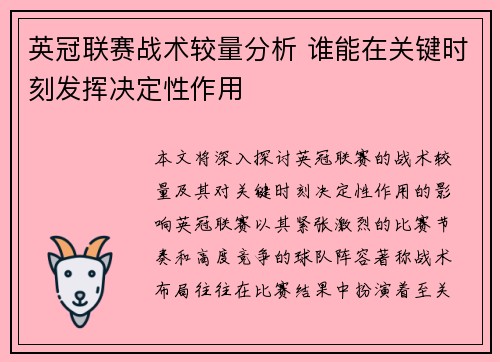 英冠联赛战术较量分析 谁能在关键时刻发挥决定性作用

本文将深入探讨英冠联赛的战术较量及其对关键时刻决定性作用的影响英冠联赛以其紧张激烈的比赛节奏和高度竞争的球队阵容著称战术布局往往在比赛结果中扮演着至关